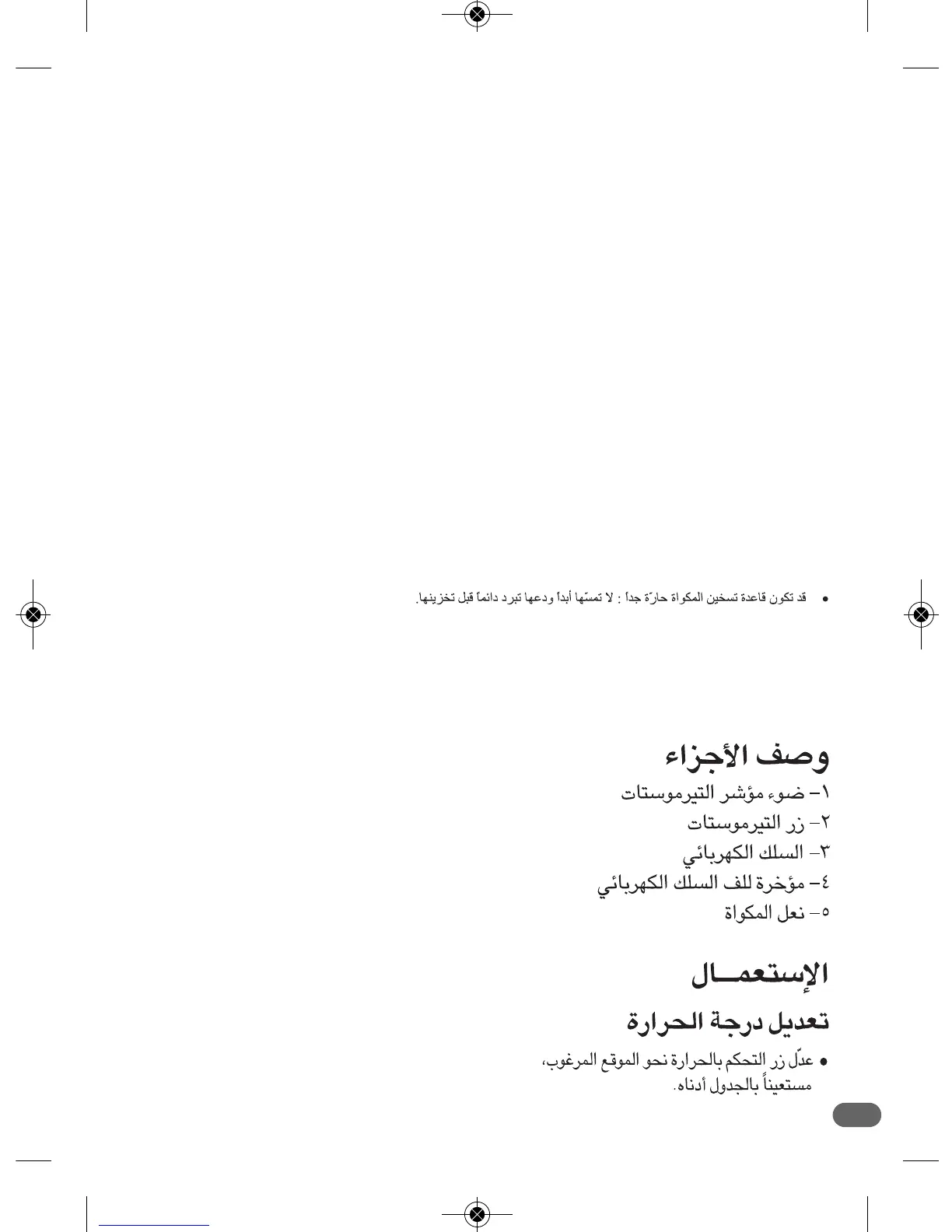 • قد تكون قاعدة تسخين المكواة حارّة جداً : لا تمسّها أبداً ودعها تبرد دائماً قبل تخزينها.

وصف الأجزاء

١– ضوء مؤشر التيرموستات
٢– زر التيرموستات
٣– السلك الكهربائي
٤– مؤخرة للف السلك الكهربائي
٥– نعل المكواة

الإستعمـــال

تعديل درجة الحرارة

• عدّل زر التحكم بالحرارة نحو الموقع المرغوب، مستعيناً بالجدول أدناه.